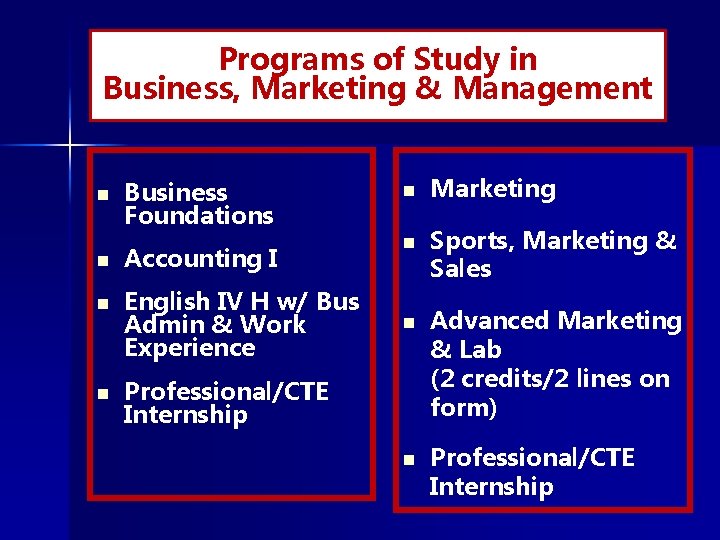 Programs of Study in
Business, Marketing & Management

• Business Foundations
• Accounting I
• English IV H w/ Bus Admin & Work Experience
• Professional/CTE Internship

• Marketing
• Sports, Marketing & Sales
• Advanced Marketing & Lab
(2 credits/2 lines on form)
• Professional/CTE Internship